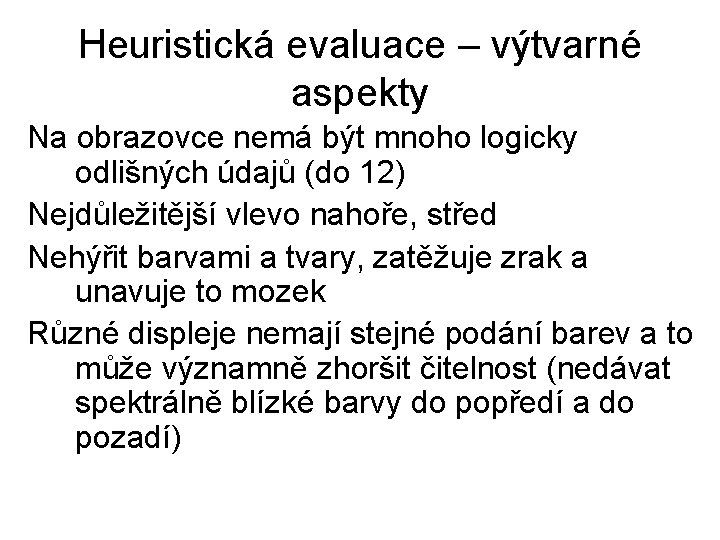 Heuristická evaluace – výtvarné aspekty

Na obrazovce nemá být mnoho logicky odlišných údajů (do 12)

Nejdůležitější vlevo nahoře, střed

Nehýřit barvami a tvary, zatěžuje zrak a unavuje to mozek

Různé displeje nemají stejné podání barev a to může významně zhoršit čitelnost (nedávat spektrálně blízké barvy do popředí a do pozadí)